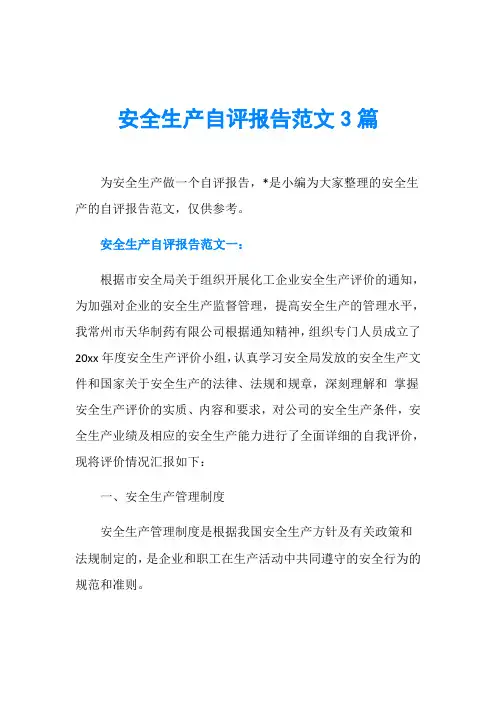 安全生产自评报告范文 3 篇

为安全生产做一个自评报告，*是小编为大家整理的安全生产的自评报告范文，仅供参考。

安全生产自评报告范文一：

根据市安全局关于组织开展化工企业安全生产评价的通知，为加强对企业的安全生产监督管理，提高安全生产的管理水平，我常州市天华制药有限公司根据通知精神，组织专门人员成立了 20xx 年度安全生产评价小组，认真学习安全局发放的安全生产文件和国家关于安全生产的法律、法规和规章，深刻理解和 掌握安全生产评价的实质、内容和要求，对公司的安全生产条件，安全生产业绩及相应的安全生产能力进行了全面详细的自我评价，现将评价情况汇报如下：

一、安全生产管理制度

安全生产管理制度是根据我国安全生产方针及有关政策和法规制定的，是企业和职工在生产活动中共同遵守的安全行为的规范和准则。